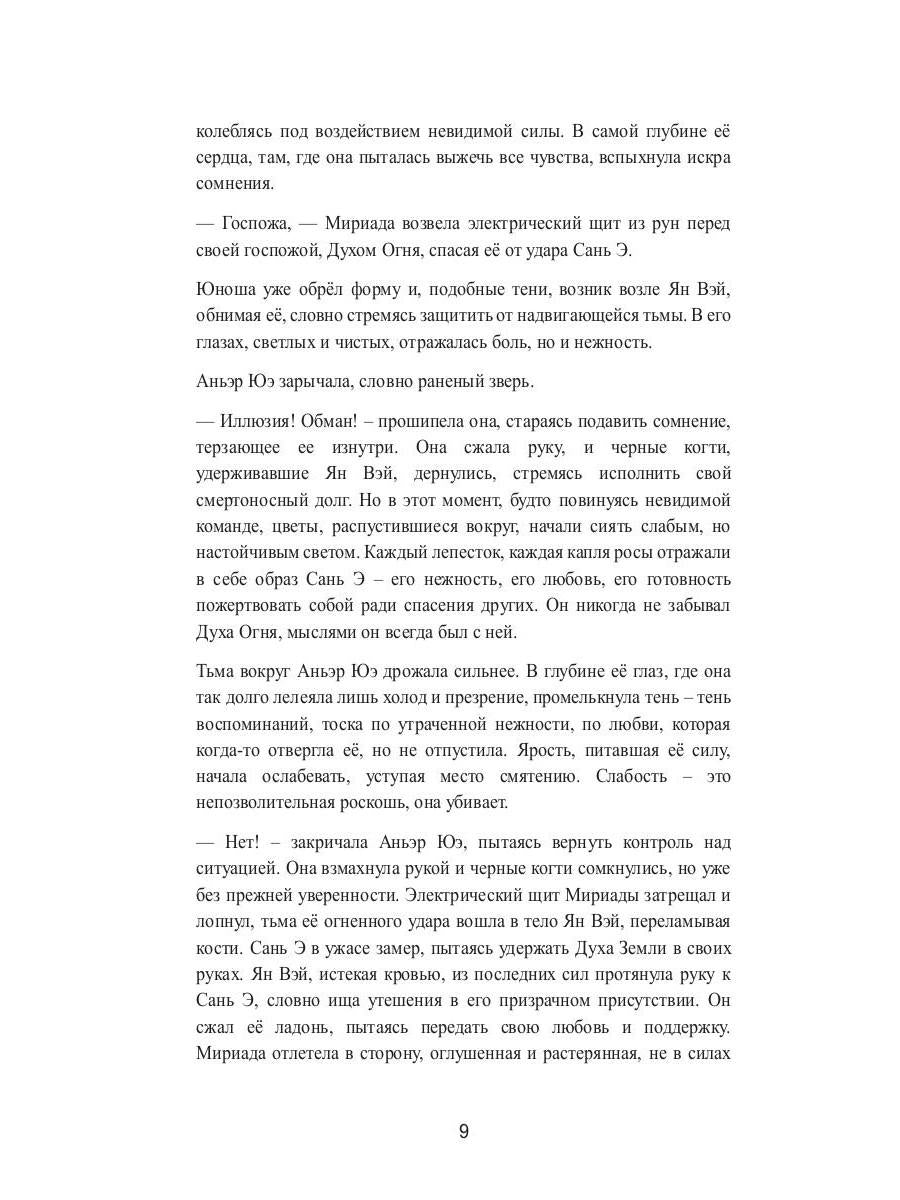 колеблясь под воздействием невидимой силы. В самой глубине её сердца, там, где она пыталась выжечь все чувства, вспыхнула искра сомнения.

— Госпожа, — Мириада возвела электрический щит из рун перед своей госпожой, Духом Огня, спасая её от удара Сань Э.

Юноша уже обрёл форму и, подобные тени, возник возле Ян Вэй, обнимая её, словно стремясь защитить от надвигающейся тьмы. В его глазах, светлых и чистых, отражалась боль, но и нежность.

Аньэр Юэ зарычала, словно раненый зверь.

— Иллюзия! Обман! – прошипела она, стараясь подавить сомнение, терзающее ее изнутри. Она сжала руку, и черные когти, удерживавшие Ян Вэй, дернулись, стремясь исполнить свой смертоносный долг. Но в этот момент, будто повинуясь невидимой команде, цветы, распустившиеся вокруг, начали сиять слабым, но настойчивым светом. Каждый лепесток, каждая капля росы отражали в себе образ Сань Э – его нежность, его любовь, его готовность пожертвовать собой ради спасения других. Он никогда не забывал Духа Огня, мыслями он всегда был с ней.

Тьма вокруг Аньэр Юэ дрожала сильнее. В глубине её глаз, где она так долго лелеяла лишь холод и презрение, промелькнула тень – тень воспоминаний, тоска по утраченной нежности, по любви, которая когда-то отвергла её, но не отпустила. Ярость, питавшая её силу, начала ослабевать, уступая место смятению. Слабость – это непозволительная роскошь, она убивает.

— Нет! – закричала Аньэр Юэ, пытаясь вернуть контроль над ситуацией. Она взмахнула рукой и черные когти сомкнулись, но уже без прежней уверенности. Электрический щит Мириады затрещал и лопнул, тьма её огненного удара вошла в тело Ян Вэй, переламывая кости. Сань Э в ужасе замер, пытаясь удержать Духа Земли в своих руках. Ян Вэй, истекая кровью, из последних сил протянула руку к Сань Э, словно ища утешения в его призрачном присутствии. Он сжал её ладонь, пытаясь передать свою любовь и поддержку. Мириада отлетела в сторону, оглушенная и растерянная, не в силах

9